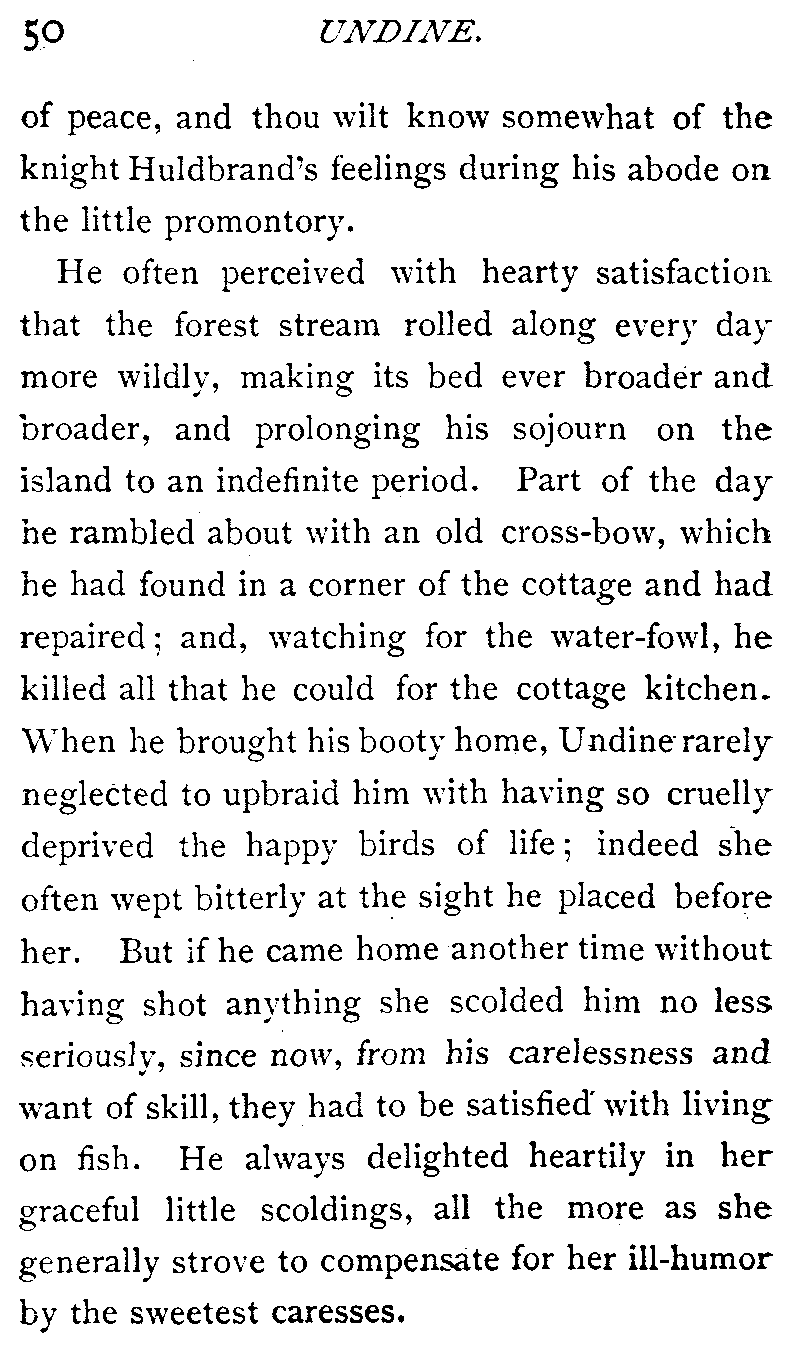 50 UNDINE.

of peace, and thou wilt know somewhat of the knight Huldbrand's feelings during his abode on the little promontory.

He often perceived with hearty satisfaction that the forest stream rolled along every day more wildly, making its bed ever broader and broader, and prolonging his sojourn on the island to an indefinite period. Part of the day he rambled about with an old cross-bow, which he had found in a corner of the cottage and had repaired; and, watching for the water-fowl, he killed all that he could for the cottage kitchen. When he brought his booty home, Undine rarely neglected to upbraid him with having so cruelly deprived the happy birds of life; indeed she often wept bitterly at the sight he placed before her. But if he came home another time without having shot anything she scolded him no less seriously, since now, from his carelessness and want of skill, they had to be satisfied with living on fish. He always delighted heartily in her graceful little scoldings, all the more as she generally strove to compensate for her ill-humor by the sweetest caresses.